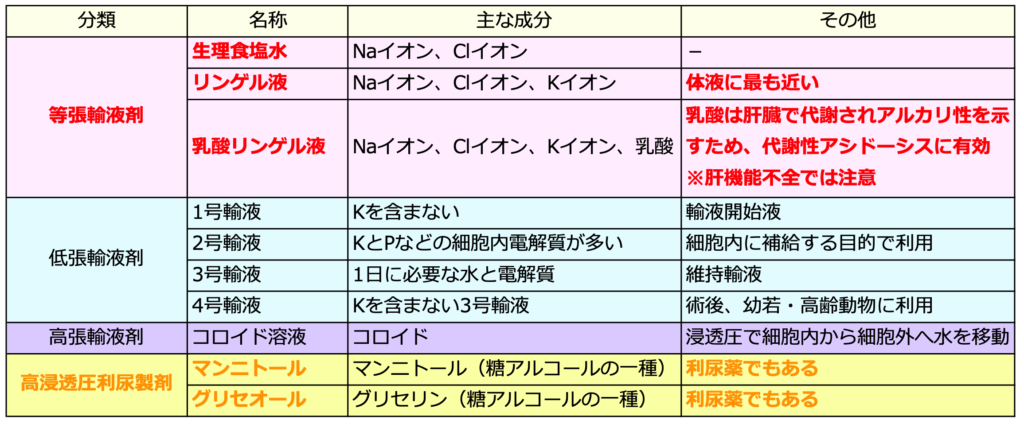 | 分類 | 名称 | 主な成分 | その他 |
|---|---|---|---|
| 等張輸液剤 | 生理食塩水 | Naイオン、Clイオン | − |
| | リンゲル液 | Naイオン、Clイオン、Kイオン | 体液に最も近い |
| | 乳酸リンゲル液 | Naイオン、Clイオン、Kイオン、乳酸 | 乳酸は肝臓で代謝されアルカリ性を示すため、代謝性アシドーシスに有効 ※肝機能不全では注意 |
| 低張輸液剤 | 1号輸液 | Kを含まない | 輸液開始液 |
| | 2号輸液 | KとPなどの細胞内電解質が多い | 細胞内に補給する目的で利用 |
| | 3号輸液 | 1日に必要な水と電解質 | 維持輸液 |
| | 4号輸液 | Kを含まない3号輸液 | 術後、幼若・高齢動物に利用 |
| 高張輸液剤 | コロイド溶液 | コロイド | 浸透圧で細胞内から細胞外へ水を移動 |
| 高浸透圧利尿製剤 | マンニトール | マンニトール（糖アルコールの一種） | 利尿薬でもある |
| | グリセオール | グリセリン（糖アルコールの一種） | 利尿薬でもある |